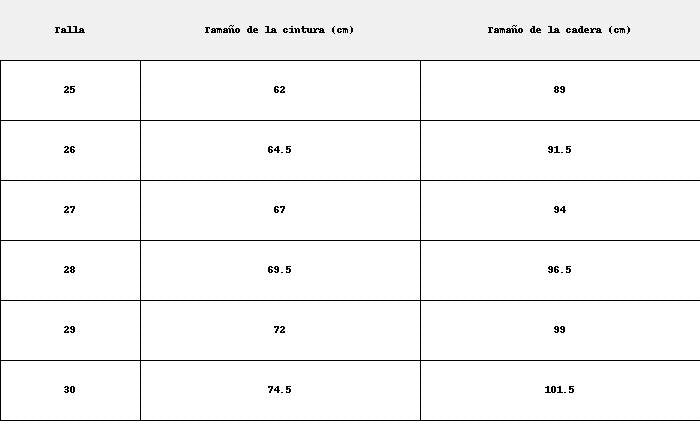 | Talla | Tamaño de la cintura (cm) | Tamaño de la cadera (cm) |
|---|---|---|
| 25 | 62 | 89 |
| 26 | 64.5 | 91.5 |
| 27 | 67 | 94 |
| 28 | 69.5 | 96.5 |
| 29 | 72 | 99 |
| 30 | 74.5 | 101.5 |